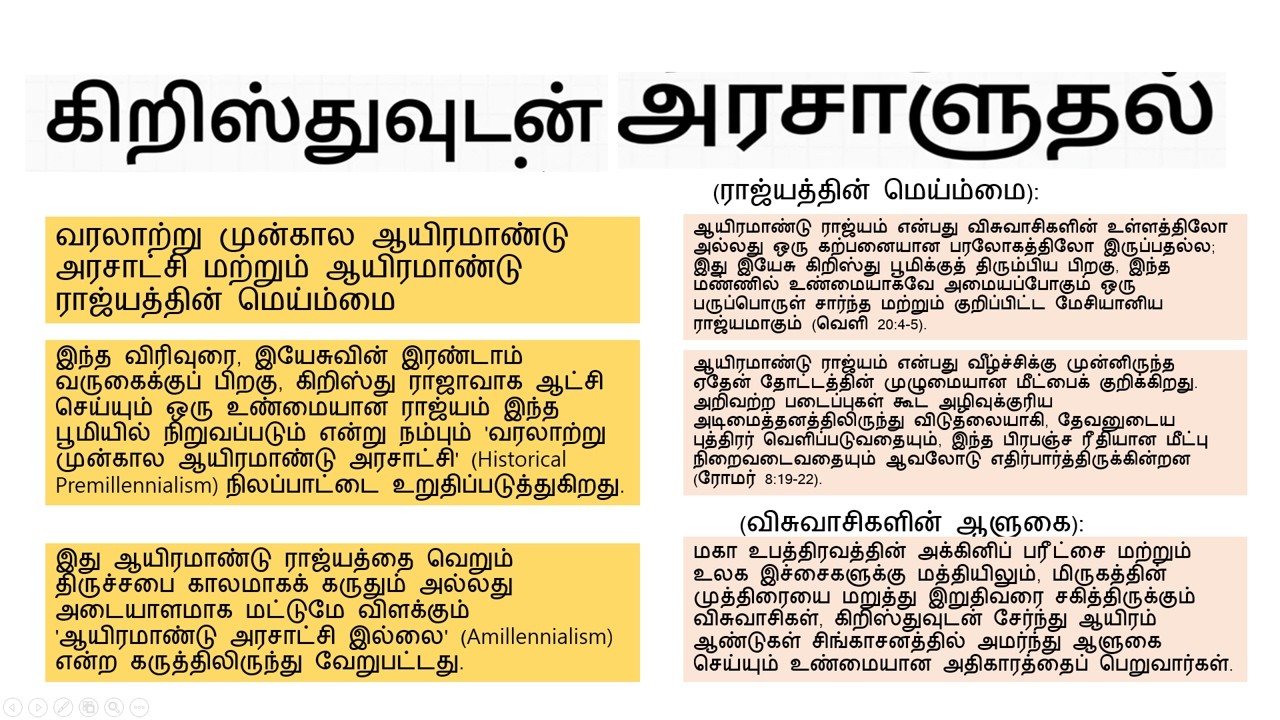 கிறிஸ்துவுடன் அரசாளுதல்

வரலாற்று முன்கால ஆயிரமாண்டு அரசாட்சி மற்றும் ஆயிரமாண்டு ராஜ்யத்தின் மெய்ம்மை

இந்த விரிவுரை, இயேசுவின் இரண்டாம் வருகைக்குப் பிறகு, கிறிஸ்து ராஜாவாக ஆட்சி செய்யும் ஒரு உண்மையான ராஜ்யம் இந்த பூமியில் நிறுவப்படும் என்று நம்பும் 'வரலாற்று முன்கால ஆயிரமாண்டு அரசாட்சி' (Historical Premillennialism) நிலப்பாட்டை உறுதிப்படுத்துகிறது.

இது ஆயிரமாண்டு ராஜ்யத்தை வெறும் திருச்சபை காலமாகக் கருதும் அல்லது அடையாளமாக மட்டுமே விளக்கும் 'ஆயிரமாண்டு அரசாட்சி இல்லை' (Amillennialism) என்ற கருத்திலிருந்து வேறுபட்டது.

(ராஜ்யத்தின் மெய்ம்மை):

ஆயிரமாண்டு ராஜ்யம் என்பது விசுவாசிகளின் உள்ளத்திலோ அல்லது ஒரு கற்பனையான பரலோகத்திலோ இருப்பதல்ல; இது இயேசு கிறிஸ்து பூமிக்குத் திரும்பிய பிறகு, இந்த மண்ணில் உண்மையாகவே அமையப்போகும் ஒரு பருப்பொருள் சார்ந்த மற்றும் குறிப்பிட்ட மேசியானிய ராஜ்யமாகும் (வெளி 20:4-5).

ஆயிரமாண்டு ராஜ்யம் என்பது வீழ்ச்சிக்கு முன்னிருந்த ஏதேன் தோட்டத்தின் முழுமையான மீட்பைக் குறிக்கிறது. அறிவற்ற படைப்புகள் கூட அழிவுக்குரிய அடிமைத்தனத்திலிருந்து விடுதலையாகி, தேவனுடைய புத்திரர் வெளிப்படுவதையும், இந்த பிரபஞ்ச ரீதியான மீட்பு நிறைவடைவதையும் ஆவலோடு எதிர்பார்த்திருக்கின்றன (ரோமர் 8:19-22).

(விசுவாசிகளின் ஆளுகை):

மகா உபத்திரவத்தின் அக்கினிப் பரீட்சை மற்றும் உலக இச்சைகளுக்கு மத்தியிலும், மிருகத்தின் முத்திரையை மறுத்து இறுதிவரை சகித்திருக்கும் விசுவாசிகள், கிறிஸ்துவுடன் சேர்ந்து ஆயிரம் ஆண்டுகள் சிங்காசனத்தில் அமர்ந்து ஆளுகை செய்யும் உண்மையான அதிகாரத்தைப் பெறுவார்கள்.